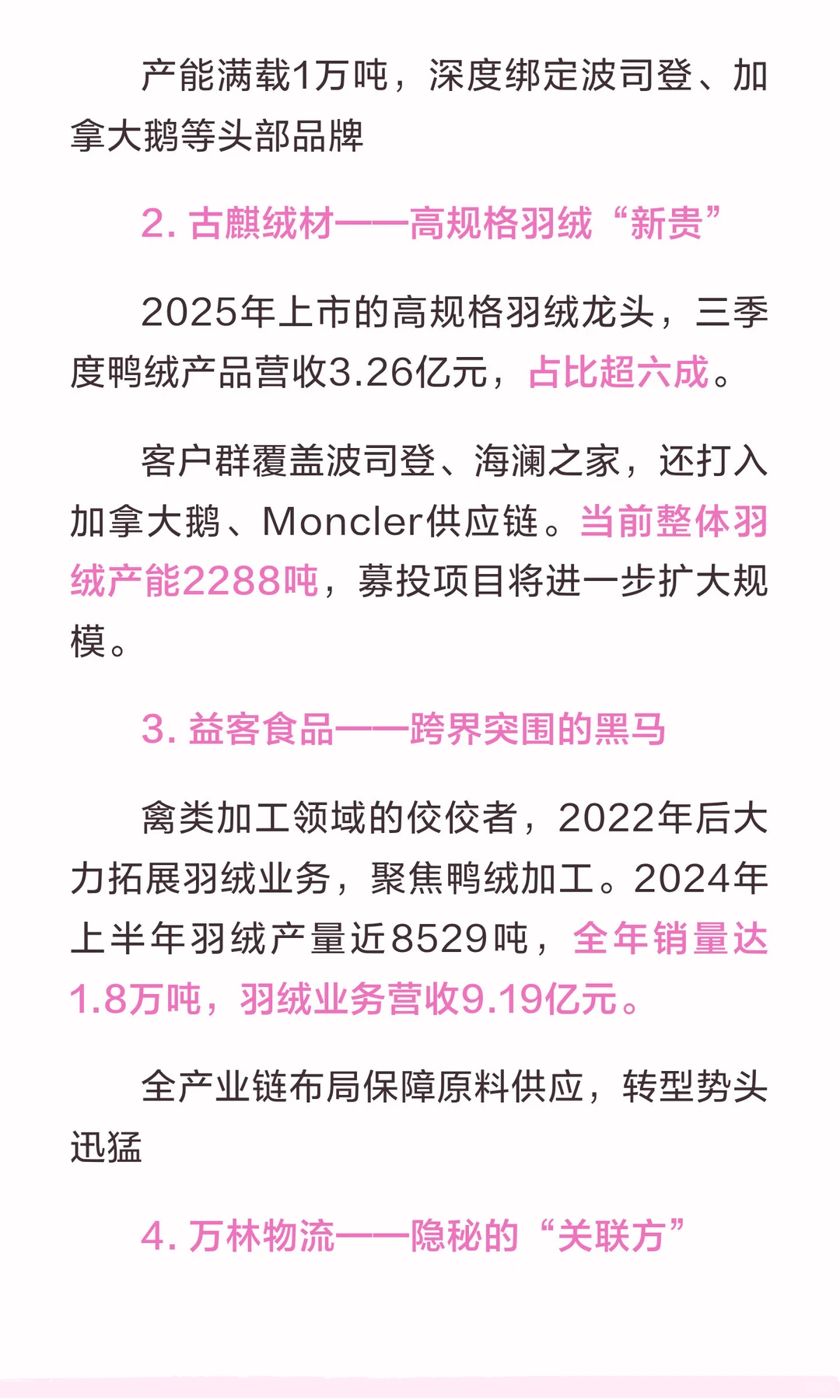 产能满载1万吨，深度绑定波司登、加拿大鹅等头部品牌

2. 古麒绒材——高规格羽绒“新贵”

2025年上市的高规格羽绒龙头，三季度鸭绒产品营收3.26亿元，占比超六成。

客户群覆盖波司登、海澜之家，还打入加拿大鹅、Moncler供应链。当前整体羽绒产能2288吨，募投项目将进一步扩大规模。

3. 益客食品——跨界突围的黑马

禽类加工领域的佼佼者，2022年后大力拓展羽绒业务，聚焦鸭绒加工。2024年上半年羽绒产量近8529吨，全年销量达1.8万吨，羽绒业务营收9.19亿元。

全产业链布局保障原料供应，转型势头迅猛

4. 万林物流——隐秘的“关联方”